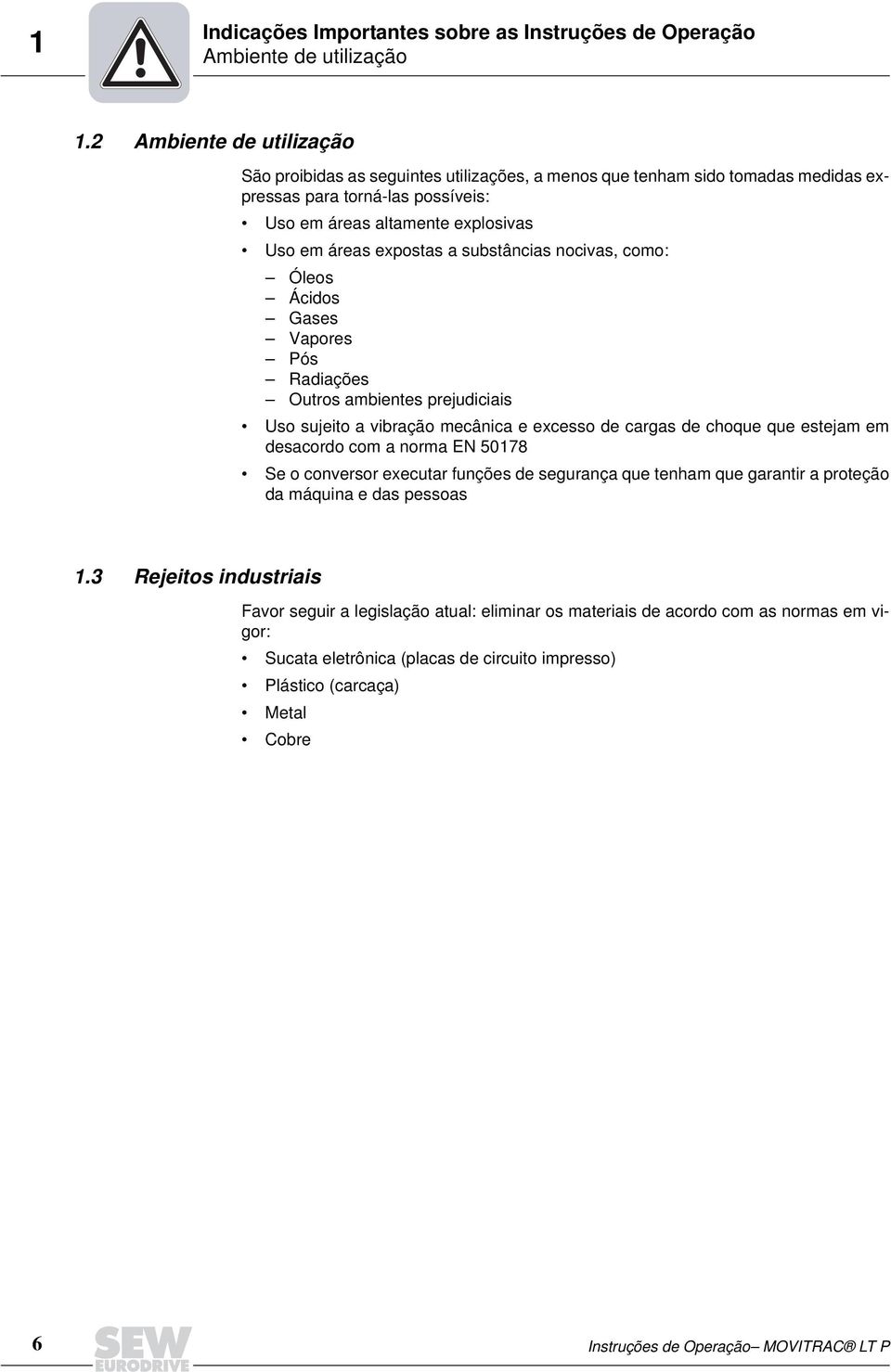 1

Indicações Importantes sobre as Instruções de Operação
Ambiente de utilização

1.2 Ambiente de utilização

São proibidas as seguintes utilizações, a menos que tenham sido tomadas medidas expressas para torná-las possíveis:

• Uso em áreas altamente explosivas

• Uso em áreas expostas a substâncias nocivas, como:
– Óleos
– Ácidos
– Gases
– Vapores
– Pós
– Radiações
– Outros ambientes prejudiciais

• Uso sujeito a vibração mecânica e excesso de cargas de choque que estejam em desacordo com a norma EN 50178

• Se o conversor executar funções de segurança que tenham que garantir a proteção da máquina e das pessoas

1.3 Rejeitos industriais

Favor seguir a legislação atual: eliminar os materiais de acordo com as normas em vigor:

• Sucata eletrônica (placas de circuito impresso)

• Plástico (carcaça)

• Metal

• Cobre

6

SEW EURODRIVE

Instruções de Operação– MOVITRAC® LT P